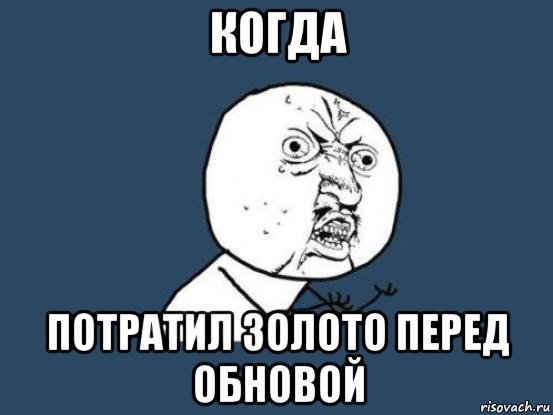 КОГДА

ПОТРАТИЛ ЗОЛОТО ПЕРЕД ОБНОВОЙ

risovach.ru